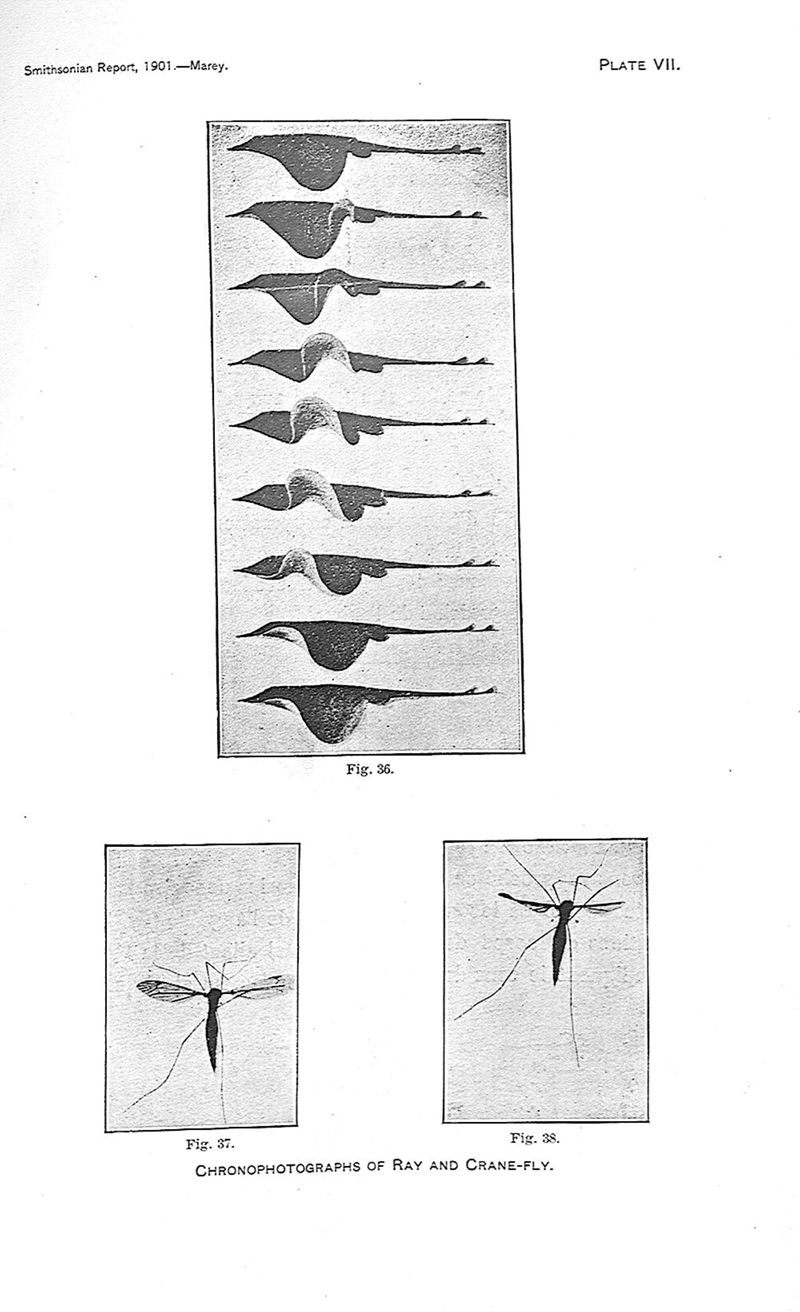 Smithsonian Report, 1901.—Marey.

PLATE VII.

Fig. 36.

Fig. 37.

Fig. 38.

CHRONOPHOTOGRAPHS OF RAY AND CRANE-FLY.